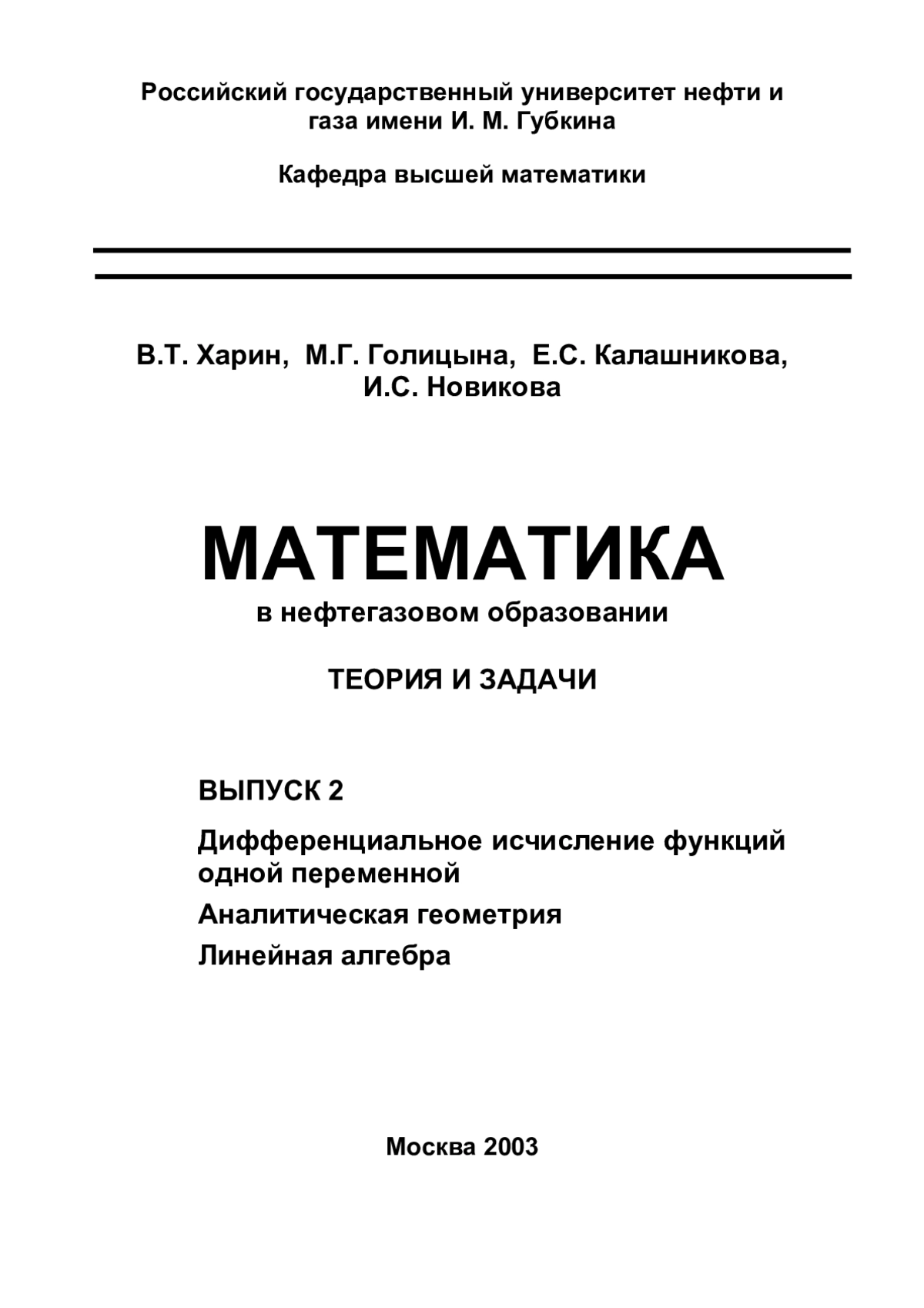 Российский государственный университет нефти и газа имени И. М. Губкина

Кафедра высшей математики

В.Т. Харин, М.Г. Голицына, Е.С. Калашникова, И.С. Новикова

МАТЕМАТИКА
в нефтегазовом образовании

ТЕОРИЯ И ЗАДАЧИ

ВЫПУСК 2

Дифференциальное исчисление функций одной переменной

Аналитическая геометрия

Линейная алгебра

Москва 2003